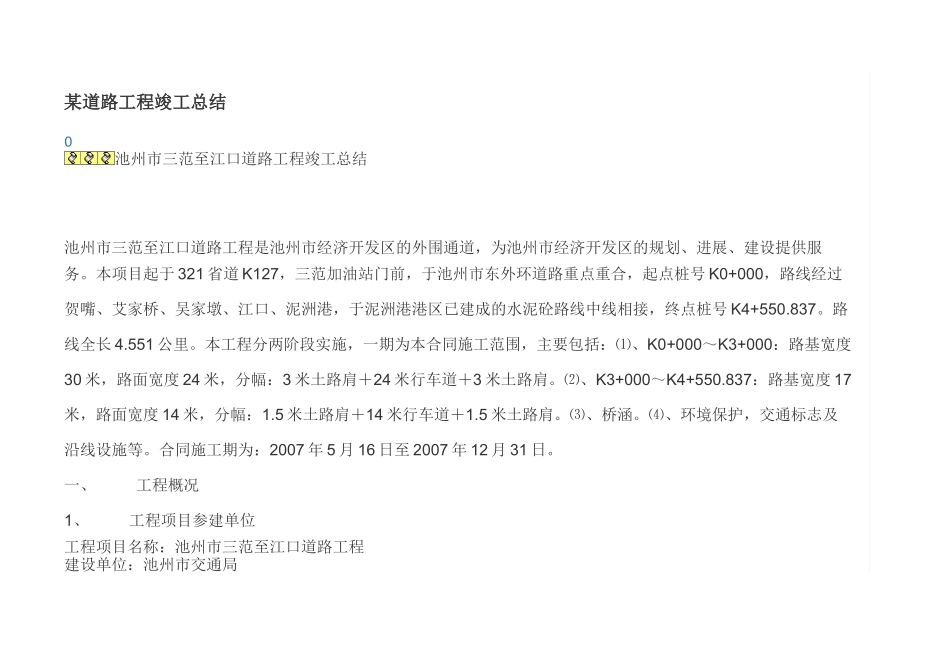 某道路工程竣工总结

0

池州市三范至江口道路工程竣工总结

池州市三范至江口道路工程是池州市经济开发区的外围通道，为池州市经济开发区的规划、进展、建设提供服务。本项目起于321省道K127，三范加油站门前，于池州市东外环道路重点重合，起点桩号K0+000，路线经过贺嘴、艾家桥、吴家墩、江口、泥洲港，于泥洲港港区已建成的水泥砼路线中线相接，终点桩号K4+550.837。路线全长4.551公里。本工程分两阶段实施，一期为本合同施工范围，主要包括：⑴、K0+000～K3+000：路基宽度30米，路面宽度24米，分幅：3米土路肩＋24米行车道＋3米土路肩。⑵、K3+000～K4+550.837：路基宽度17米，路面宽度14米，分幅：1.5米土路肩＋14米行车道＋1.5米土路肩。⑶、桥涵。⑷、环境保护，交通标志及沿线设施等。合同施工期为：2007年5月16日至2007年12月31日。

一、 工程概况

1、 工程项目参建单位

工程项目名称：池州市三范至江口道路工程
建设单位：池州市交通局